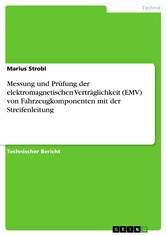 Technik

Marius Strobl

Messung und Prüfung der elektromagnetischen Verträglichkeit (EMV) von Fahrzeugkomponenten mit der Streifenleitung

Technischer Bericht

GRIN